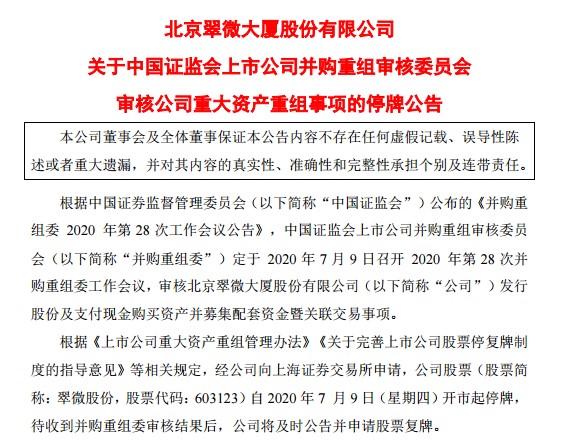 北京翠微大厦股份有限公司
关于中国证监会上市公司并购重组审核委员会
审核公司重大资产重组事项的停牌公告

本公司董事会及全体董事保证本公告内容不存在任何虚假记载、误导性陈述或者重大遗漏，并对其内容的真实性、准确性和完整性承担个别及连带责任。

根据中国证券监督管理委员会（以下简称“中国证监会”）公布的《并购重组委 2020 年第 28 次工作会议公告》，中国证监会上市公司并购重组审核委员会（以下简称“并购重组委”）定于 2020 年 7 月 9 日召开 2020 年第 28 次并购重组委工作会议，审核北京翠微大厦股份有限公司（以下简称“公司”）发行股份及支付现金购买资产并募集配套资金暨关联交易事项。

根据《上市公司重大资产重组管理办法》《关于完善上市公司股票停复牌制度的指导意见》等相关规定，经公司向上海证券交易所申请，公司股票（股票简称：翠微股份，股票代码：603123）自 2020 年 7 月 9 日（星期四）开市起停牌，待收到并购重组委审核结果后，公司将及时公告并申请股票复牌。